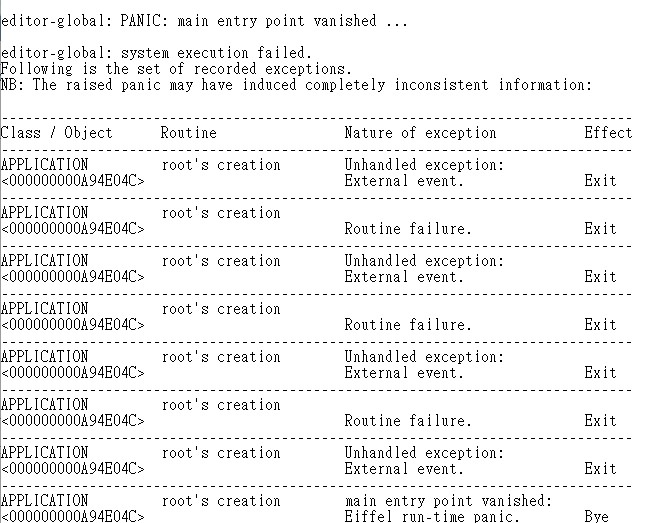 editor-global: PANIC: main entry point vanished ...

editor-global: system execution failed.
Following is the set of recorded exceptions.
NB: The raised panic may have induced completely inconsistent information:

| Class / Object | Routine | Nature of exception | Effect |
|---|---|---|---|
| APPLICATION <000000000A94E04C> | root's creation | Unhandled exception: External event. | Exit |
| APPLICATION <000000000A94E04C> | root's creation | Routine failure. | Exit |
| APPLICATION <000000000A94E04C> | root's creation | Unhandled exception: External event. | Exit |
| APPLICATION <000000000A94E04C> | root's creation | Routine failure. | Exit |
| APPLICATION <000000000A94E04C> | root's creation | Unhandled exception: External event. | Exit |
| APPLICATION <000000000A94E04C> | root's creation | Routine failure. | Exit |
| APPLICATION <000000000A94E04C> | root's creation | Unhandled exception: External event. | Exit |
| APPLICATION <000000000A94E04C> | root's creation | main entry point vanished: Eiffel run-time panic. | Bye |